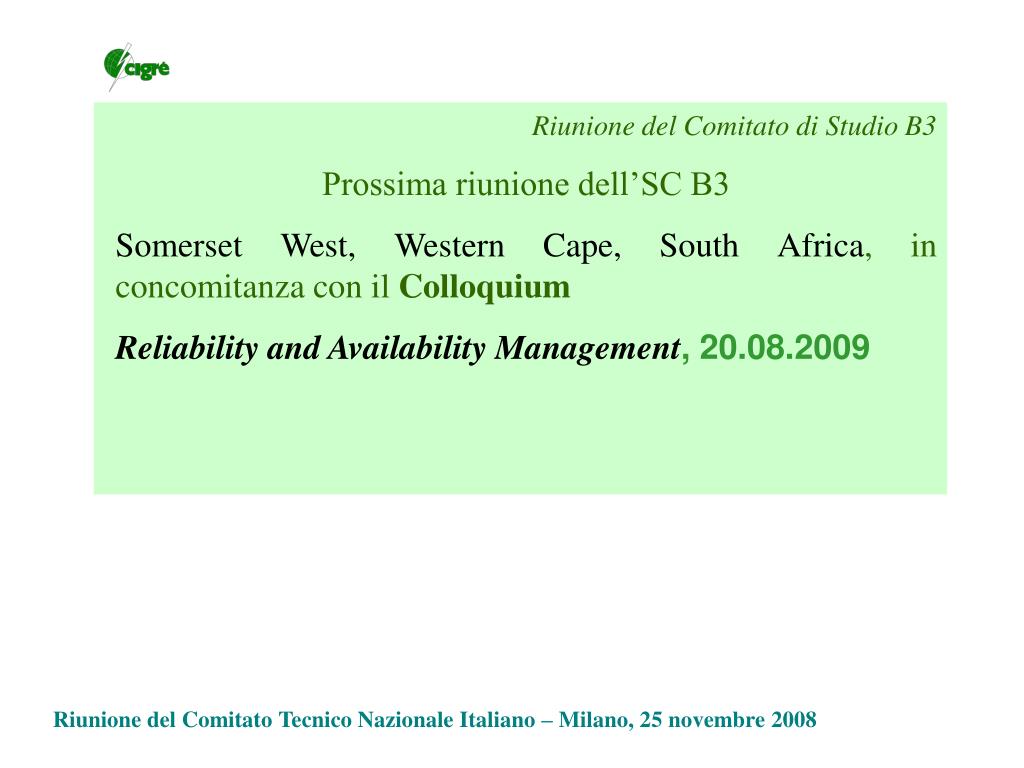 cigré

Riunione del Comitato di Studio B3

Prossima riunione dell'SC B3

Somerset West, Western Cape, South Africa, in concomitanza con il Colloquium

Reliability and Availability Management, 20.08.2009

Riunione del Comitato Tecnico Nazionale Italiano – Milano, 25 novembre 2008